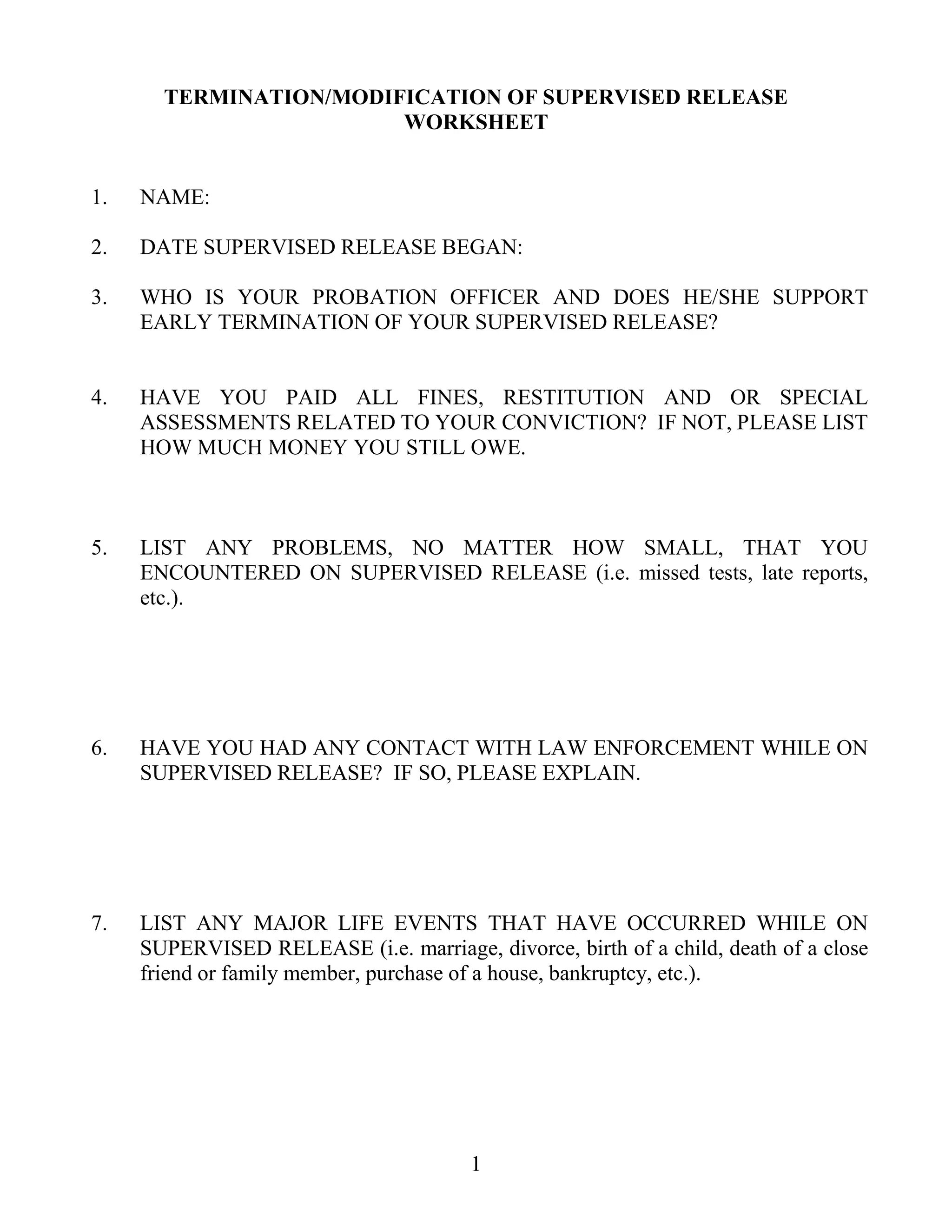 TERMINATION/MODIFICATION OF SUPERVISED RELEASE WORKSHEET

1. NAME:

2. DATE SUPERVISED RELEASE BEGAN:

3. WHO IS YOUR PROBATION OFFICER AND DOES HE/SHE SUPPORT EARLY TERMINATION OF YOUR SUPERVISED RELEASE?

4. HAVE YOU PAID ALL FINES, RESTITUTION AND OR SPECIAL ASSESSMENTS RELATED TO YOUR CONVICTION? IF NOT, PLEASE LIST HOW MUCH MONEY YOU STILL OWE.

5. LIST ANY PROBLEMS, NO MATTER HOW SMALL, THAT YOU ENCOUNTERED ON SUPERVISED RELEASE (i.e. missed tests, late reports, etc.).

6. HAVE YOU HAD ANY CONTACT WITH LAW ENFORCEMENT WHILE ON SUPERVISED RELEASE? IF SO, PLEASE EXPLAIN.

7. LIST ANY MAJOR LIFE EVENTS THAT HAVE OCCURRED WHILE ON SUPERVISED RELEASE (i.e. marriage, divorce, birth of a child, death of a close friend or family member, purchase of a house, bankruptcy, etc.).

1